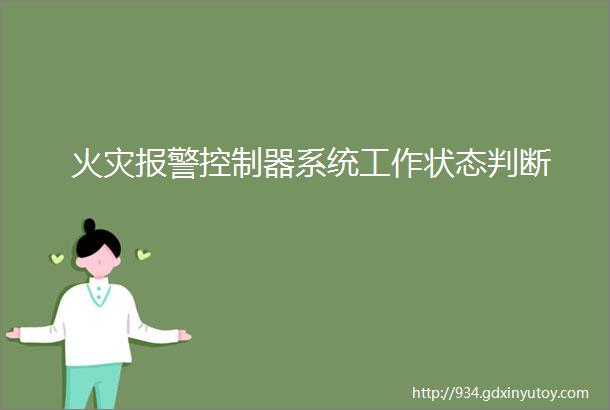 火灾报警控制器系统工作状态判断

http://934.gdxinyutoy.com